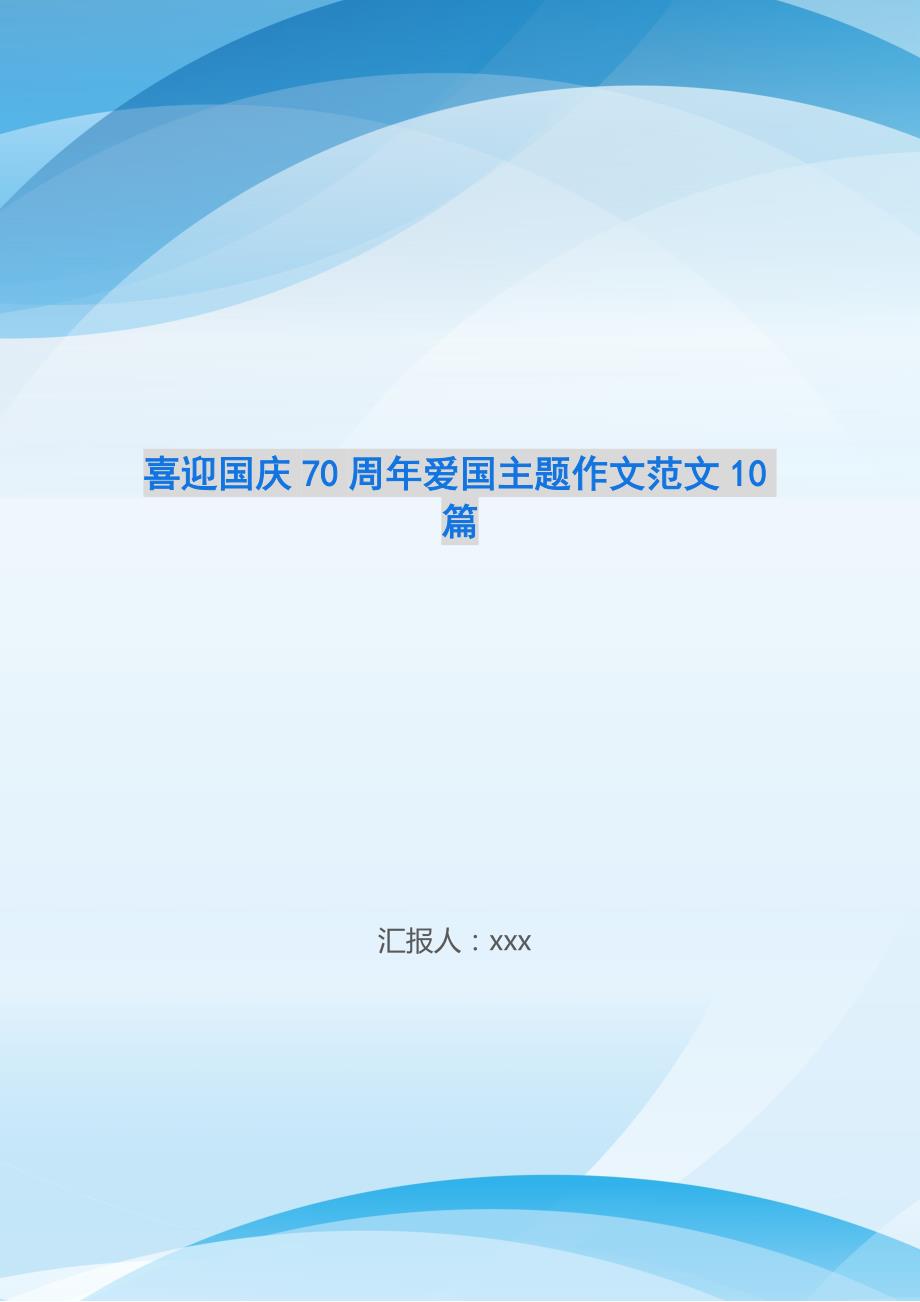 喜迎国庆70周年爱国主题作文范文10篇

汇报人：xxx